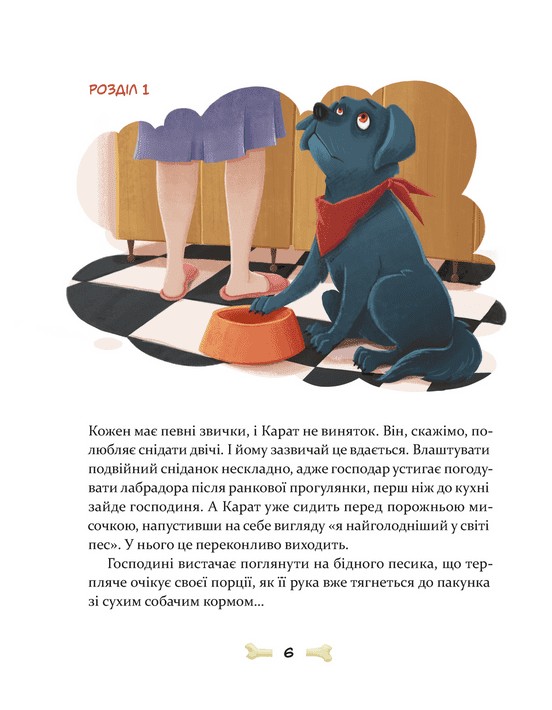 РОЗДІЛ 1

Кожен має певні звички, і Карат не виняток. Він, скажімо, полюбляє снідати двічі. І йому зазвичай це вдається. Влаштувати подвійний сніданок нескладно, адже господар устигає погодувати лабрадора після ранкової прогулянки, перш ніж до кухні зайде господиня. А Карат уже сидить перед порожньою мисочкою, напустивши на себе вигляду «я найголодніший у світі пес». У нього це переконливо виходить.

Господині вистачає поглянути на бідного песика, що терпляче очікує своєї порції, як її рука вже тягнеться до пакунка зі сухим собачим кормом...

6